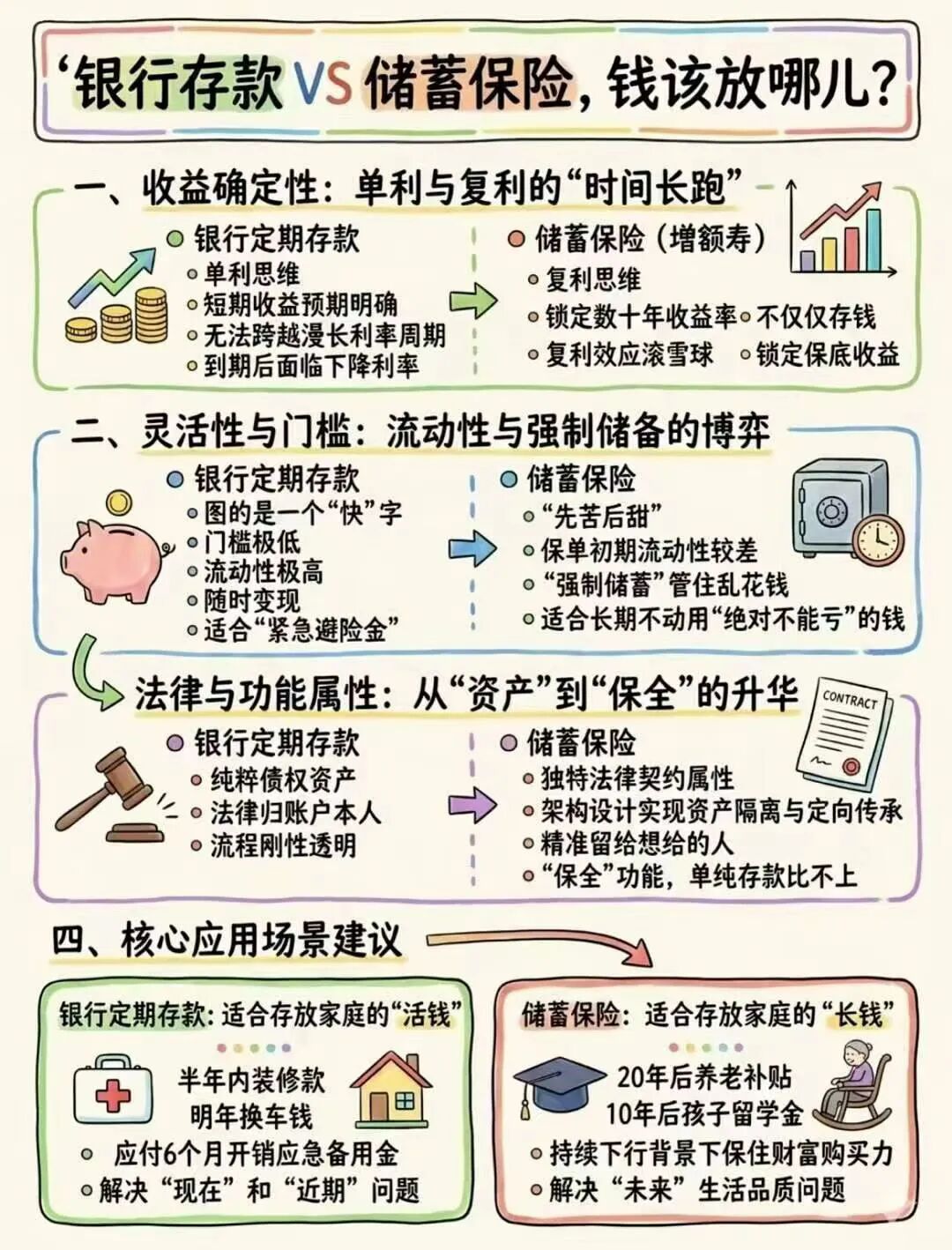 ‘银行存款 VS 储蓄保险，钱该放哪儿？

一、收益确定性：单利与复利的“时间长跑”

银行定期存款
单利思维
短期收益预期明确
无法跨越漫长利率周期
到期后面临下降利率

储蓄保险（增额寿）
复利思维
锁定数十年收益率
不仅仅存钱
复利效应滚雪球
锁定保底收益

二、灵活性与门槛：流动性与强制储备的博弈

银行定期存款
图的是一个“快”字
门槛极低
流动性极高
随时变现
适合“紧急避险金”

储蓄保险
“先苦后甜”
保单初期流动性较差
“强制储蓄”管住乱花钱
适合长期不动用“绝对不能亏”的钱

法律与功能属性：从“资产”到“保全”的升华

CONTRACT

银行定期存款
纯粹债权资产
法律归账户本人
流程刚性透明

储蓄保险
独特法律契约属性
架构设计实现资产隔离与定向传承
精准留给想给的人
“保全”功能，单纯存款比不上

四、核心应用场景建议

银行定期存款：适合存放家庭的“活钱”
半年内装修款
明年换车钱
应付6个月开销应急备用金
解决“现在”和“近期”问题

储蓄保险：适合存放家庭的“长钱”
20年后养老补贴
10年后孩子留学金
持续下行背景下保住财富购买力
解决“未来”生活品质问题